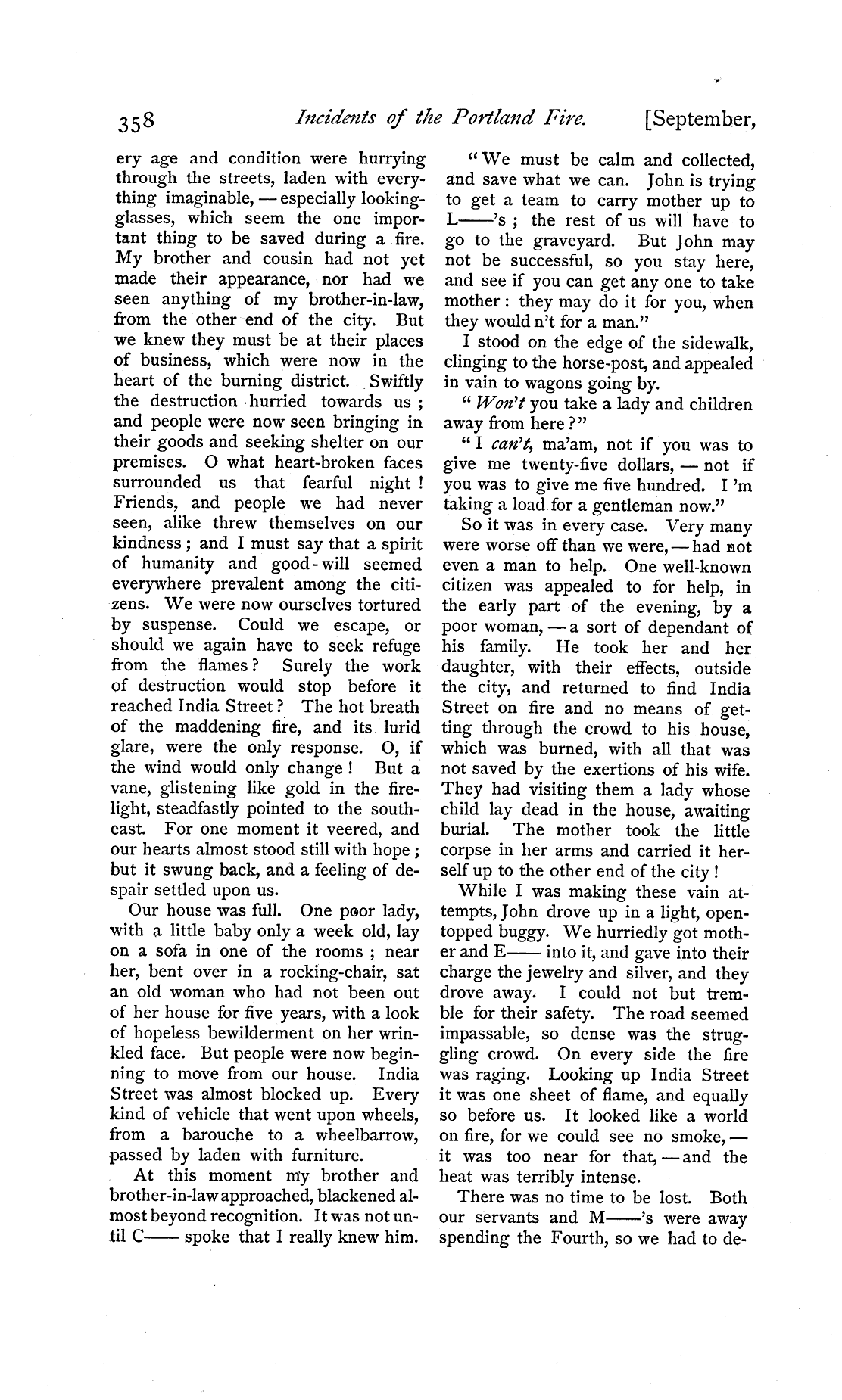 358 Incidents of the Portland Fire. [September,

ery age and condition were hurrying through the streets, laden with everything imaginable, — especially looking-glasses, which seem the one important thing to be saved during a fire. My brother and cousin had not yet made their appearance, nor had we seen anything of my brother-in-law, from the other end of the city. But we knew they must be at their places of business, which were now in the heart of the burning district. Swiftly the destruction hurried towards us ; and people were now seen bringing in their goods and seeking shelter on our premises. O what heart-broken faces surrounded us that fearful night ! Friends, and people we had never seen, alike threw themselves on our kindness ; and I must say that a spirit of humanity and good-will seemed everywhere prevalent among the citizens. We were now ourselves tortured by suspense. Could we escape, or should we again have to seek refuge from the flames ? Surely the work of destruction would stop before it reached India Street ? The hot breath of the maddening fire, and its lurid glare, were the only response. O, if the wind would only change ! But a vane, glistening like gold in the firelight, steadfastly pointed to the southeast. For one moment it veered, and our hearts almost stood still with hope ; but it swung back, and a feeling of despair settled upon us.

Our house was full. One poor lady, with a little baby only a week old, lay on a sofa in one of the rooms ; near her, bent over in a rocking-chair, sat an old woman who had not been out of her house for five years, with a look of hopeless bewilderment on her wrinkled face. But people were now beginning to move from our house. India Street was almost blocked up. Every kind of vehicle that went upon wheels, from a barouche to a wheelbarrow, passed by laden with furniture.

At this moment my brother and brother-in-law approached, blackened almost beyond recognition. It was not until C—— spoke that I really knew him.

"We must be calm and collected, and save what we can. John is trying to get a team to carry mother up to L——'s ; the rest of us will have to go to the graveyard. But John may not be successful, so you stay here, and see if you can get any one to take mother : they may do it for you, when they would n't for a man."

I stood on the edge of the sidewalk, clinging to the horse-post, and appealed in vain to wagons going by.

"Won't you take a lady and children away from here ?"

"I can't, ma'am, not if you was to give me twenty-five dollars, — not if you was to give me five hundred. I 'm taking a load for a gentleman now."

So it was in every case. Very many were worse off than we were, — had not even a man to help. One well-known citizen was appealed to for help, in the early part of the evening, by a poor woman, — a sort of dependant of his family. He took her and her daughter, with their effects, outside the city, and returned to find India Street on fire and no means of getting through the crowd to his house, which was burned, with all that was not saved by the exertions of his wife. They had visiting them a lady whose child lay dead in the house, awaiting burial. The mother took the little corpse in her arms and carried it herself up to the other end of the city !

While I was making these vain attempts, John drove up in a light, open-topped buggy. We hurriedly got mother and E—— into it, and gave into their charge the jewelry and silver, and they drove away. I could not but tremble for their safety. The road seemed impassable, so dense was the struggling crowd. On every side the fire was raging. Looking up India Street it was one sheet of flame, and equally so before us. It looked like a world on fire, for we could see no smoke, — it was too near for that, — and the heat was terribly intense.

There was no time to be lost. Both our servants and M——'s were away spending the Fourth, so we had to de-